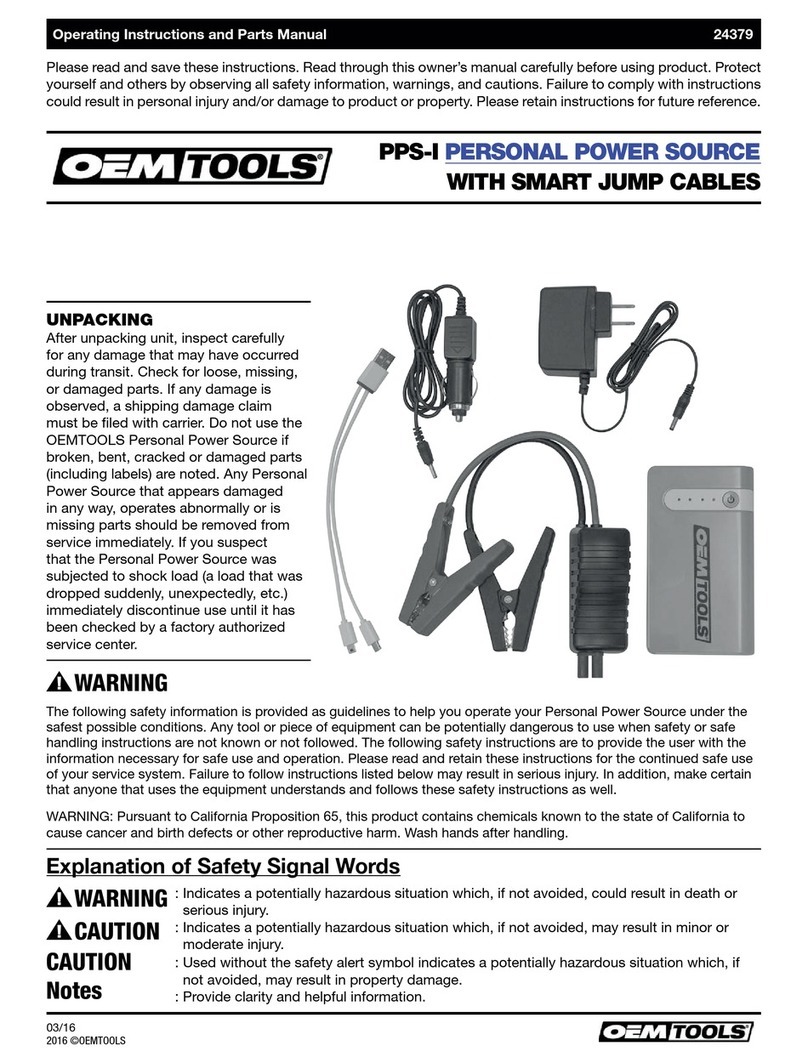 Operating Instructions and Parts Manual 24379

Please read and save these instructions. Read through this owner's manual carefully before using product. Protect yourself and others by observing all safety information, warnings, and cautions. Failure to comply with instructions could result in personal injury and/or damage to product or property. Please retain instructions for future reference.

OEMTOOLS®

PPS-I PERSONAL POWER SOURCE
WITH SMART JUMP CABLES

UNPACKING
After unpacking unit, inspect carefully for any damage that may have occurred during transit. Check for loose, missing, or damaged parts. If any damage is observed, a shipping damage claim must be filed with carrier. Do not use the OEMTOOLS Personal Power Source if broken, bent, cracked or damaged parts (including labels) are noted. Any Personal Power Source that appears damaged in any way, operates abnormally or is missing parts should be removed from service immediately. If you suspect that the Personal Power Source was subjected to shock load (a load that was dropped suddenly, unexpectedly, etc.) immediately discontinue use until it has been checked by a factory authorized service center.

OEMTOOLS

WARNING
The following safety information is provided as guidelines to help you operate your Personal Power Source under the safest possible conditions. Any tool or piece of equipment can be potentially dangerous to use when safety or safe handling instructions are not known or not followed. The following safety instructions are to provide the user with the information necessary for safe use and operation. Please read and retain these instructions for the continued safe use of your service system. Failure to follow instructions listed below may result in serious injury. In addition, make certain that anyone that uses the equipment understands and follows these safety instructions as well.

WARNING: Pursuant to California Proposition 65, this product contains chemicals known to the state of California to cause cancer and birth defects or other reproductive harm. Wash hands after handling.

Explanation of Safety Signal Words

WARNING : Indicates a potentially hazardous situation which, if not avoided, could result in death or serious injury.
CAUTION : Indicates a potentially hazardous situation which, if not avoided, may result in minor or moderate injury.
CAUTION : Used without the safety alert symbol indicates a potentially hazardous situation which, if not avoided, may result in property damage.
Notes : Provide clarity and helpful information.

03/16
2016 ©OEMTOOLS

OEMTOOLS®